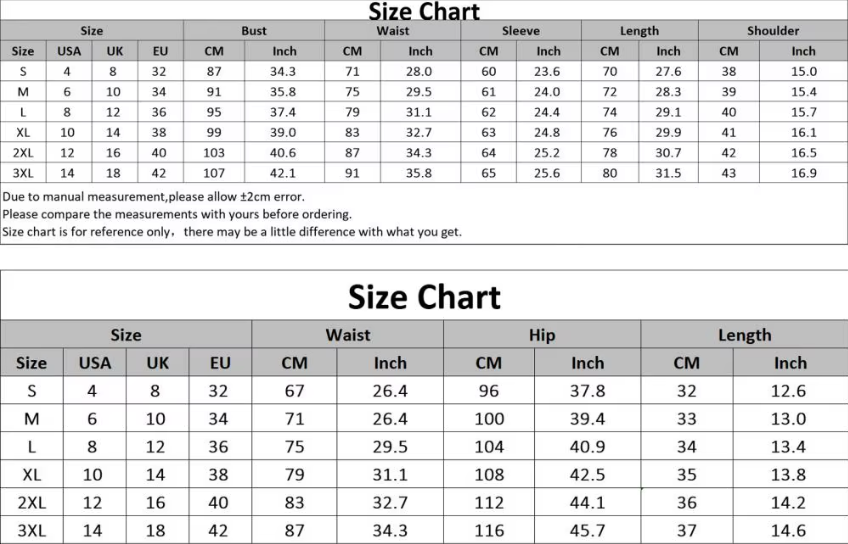 Size Chart

| Size | | | | Bust | | Waist | | Sleeve | | Length | | Shoulder | |
|---|---|---|---|---|---|---|---|---|---|---|---|---|---|
| Size | USA | UK | EU | CM | Inch | CM | Inch | CM | Inch | CM | Inch | CM | Inch |
| S | 4 | 8 | 32 | 87 | 34.3 | 71 | 28.0 | 60 | 23.6 | 70 | 27.6 | 38 | 15.0 |
| M | 6 | 10 | 34 | 91 | 35.8 | 75 | 29.5 | 61 | 24.0 | 72 | 28.3 | 39 | 15.4 |
| L | 8 | 12 | 36 | 95 | 37.4 | 79 | 31.1 | 62 | 24.4 | 74 | 29.1 | 40 | 15.7 |
| XL | 10 | 14 | 38 | 99 | 39.0 | 83 | 32.7 | 63 | 24.8 | 76 | 29.9 | 41 | 16.1 |
| 2XL | 12 | 16 | 40 | 103 | 40.6 | 87 | 34.3 | 64 | 25.2 | 78 | 30.7 | 42 | 16.5 |
| 3XL | 14 | 18 | 42 | 107 | 42.1 | 91 | 35.8 | 65 | 25.6 | 80 | 31.5 | 43 | 16.9 |

Due to manual measurement,please allow ±2cm error.
Please compare the measurements with yours before ordering.
Size chart is for reference only，there may be a little difference with what you get.

Size Chart

| Size | | | | Waist | | Hip | | Length | |
|---|---|---|---|---|---|---|---|---|---|
| Size | USA | UK | EU | CM | Inch | CM | Inch | CM | Inch |
| S | 4 | 8 | 32 | 67 | 26.4 | 96 | 37.8 | 32 | 12.6 |
| M | 6 | 10 | 34 | 71 | 26.4 | 100 | 39.4 | 33 | 13.0 |
| L | 8 | 12 | 36 | 75 | 29.5 | 104 | 40.9 | 34 | 13.4 |
| XL | 10 | 14 | 38 | 79 | 31.1 | 108 | 42.5 | 35 | 13.8 |
| 2XL | 12 | 16 | 40 | 83 | 32.7 | 112 | 44.1 | 36 | 14.2 |
| 3XL | 14 | 18 | 42 | 87 | 34.3 | 116 | 45.7 | 37 | 14.6 |